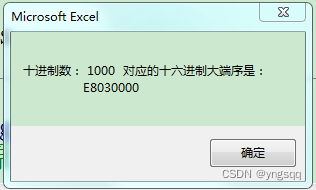 Microsoft Excel

十进制数： 1000 对应的十六进制大端序是：
E8030000

确定

CSDN @yngsqq